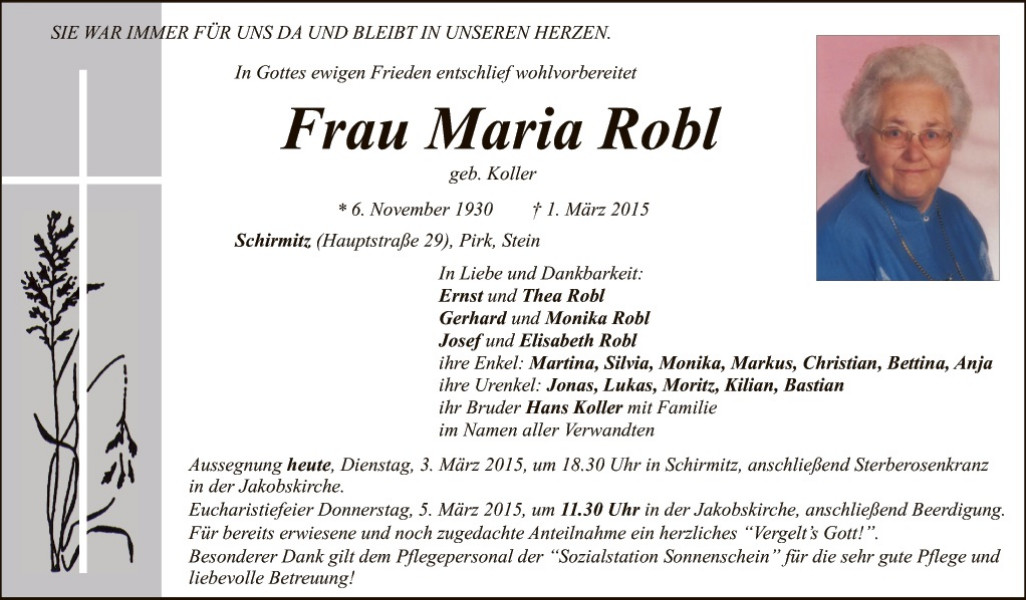 SIE WAR IMMER FÜR UNS DA UND BLEIBT IN UNSEREN HERZEN.

In Gottes ewigen Frieden entschlief wohlvorbereitet

Frau Maria Robl

geb. Koller

* 6. November 1930 † 1. März 2015

Schirmitz (Hauptstraße 29), Pirk, Stein

In Liebe und Dankbarkeit:
Ernst und Thea Robl
Gerhard und Monika Robl
Josef und Elisabeth Robl
ihre Enkel: Martina, Silvia, Monika, Markus, Christian, Bettina, Anja
ihre Urenkel: Jonas, Lukas, Moritz, Kilian, Bastian
ihr Bruder Hans Koller mit Familie
im Namen aller Verwandten

Aussegnung heute, Dienstag, 3. März 2015, um 18.30 Uhr in Schirmitz, anschließend Sterberosenkranz in der Jakobskirche.
Eucharistiefeier Donnerstag, 5. März 2015, um 11.30 Uhr in der Jakobskirche, anschließend Beerdigung.
Für bereits erwiesene und noch zugedachte Anteilnahme ein herzliches "Vergelt's Gott!".
Besonderer Dank gilt dem Pflegepersonal der "Sozialstation Sonnenschein" für die sehr gute Pflege und liebevolle Betreuung!